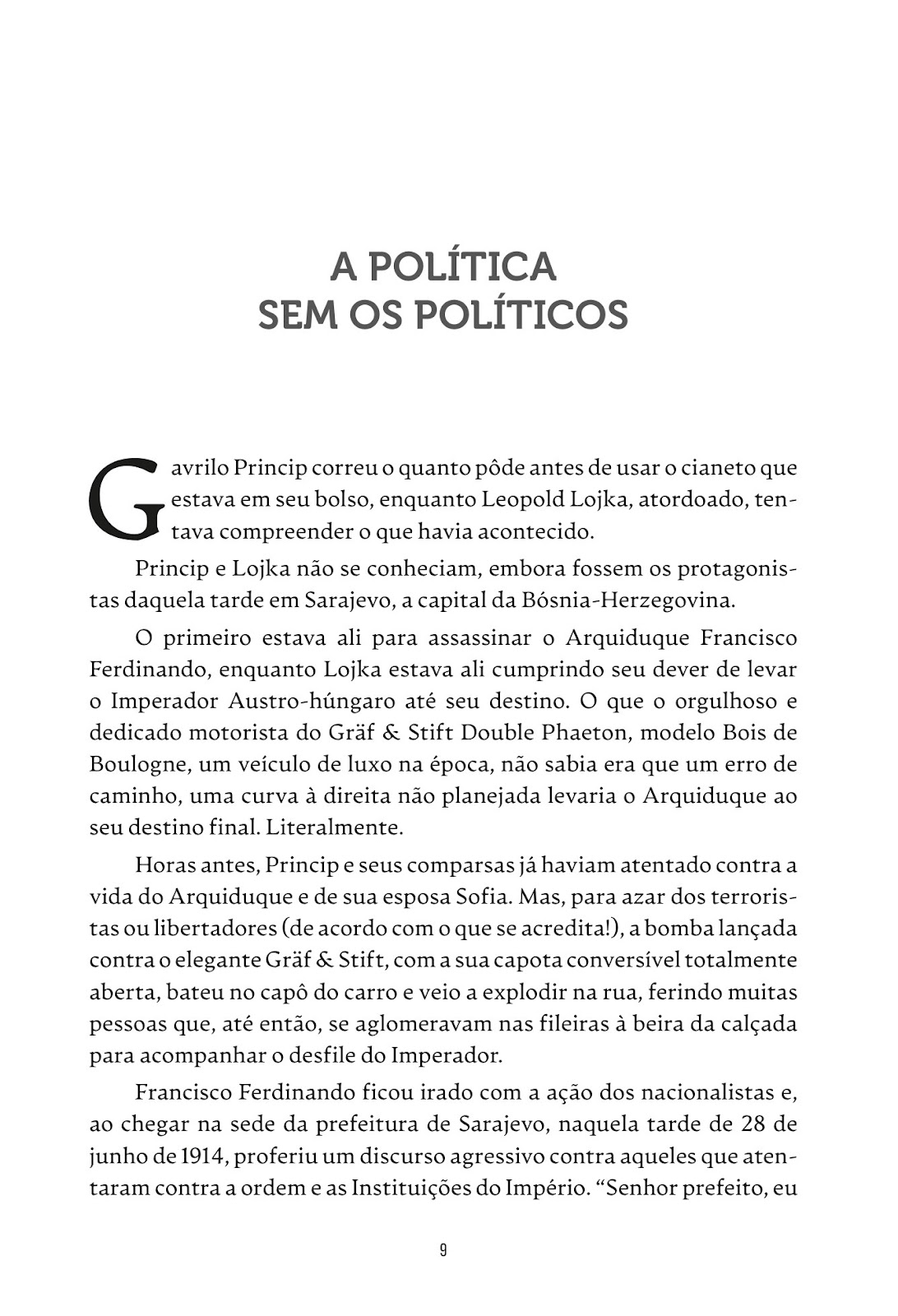 A POLÍTICA
SEM OS POLÍTICOS

Gavrilo Princip correu o quanto pôde antes de usar o cianeto que estava em seu bolso, enquanto Leopold Lojka, atordoado, tentava compreender o que havia acontecido.

Princip e Lojka não se conheciam, embora fossem os protagonistas daquela tarde em Sarajevo, a capital da Bósnia-Herzegovina.

O primeiro estava ali para assassinar o Arquiduque Francisco Ferdinando, enquanto Lojka estava ali cumprindo seu dever de levar o Imperador Austro-húngaro até seu destino. O que o orgulhoso e dedicado motorista do Gräf & Stift Double Phaeton, modelo Bois de Boulogne, um veículo de luxo na época, não sabia era que um erro de caminho, uma curva à direita não planejada levaria o Arquiduque ao seu destino final. Literalmente.

Horas antes, Princip e seus comparsas já haviam atentado contra a vida do Arquiduque e de sua esposa Sofia. Mas, para azar dos terroristas ou libertadores (de acordo com o que se acredita!), a bomba lançada contra o elegante Gräf & Stift, com a sua capota conversível totalmente aberta, bateu no capô do carro e veio a explodir na rua, ferindo muitas pessoas que, até então, se aglomeravam nas fileiras à beira da calçada para acompanhar o desfile do Imperador.

Francisco Ferdinando ficou irado com a ação dos nacionalistas e, ao chegar na sede da prefeitura de Sarajevo, naquela tarde de 28 de junho de 1914, proferiu um discurso agressivo contra aqueles que atentaram contra a ordem e as Instituições do Império. “Senhor prefeito, eu

9